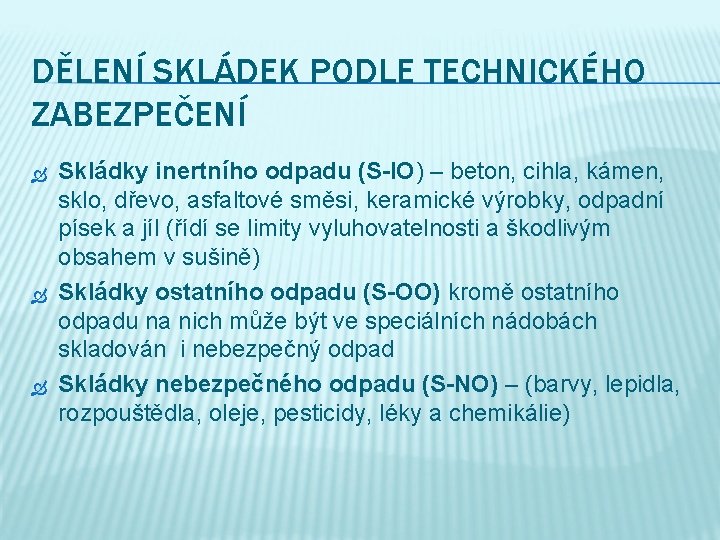 DĚLENÍ SKLÁDEK PODLE TECHNICKÉHO ZABEZPEČENÍ

Skládky inertního odpadu (S-IO) – beton, cihla, kámen, sklo, dřevo, asfaltové směsi, keramické výrobky, odpadní písek a jíl (řídí se limity vyluhovatelnosti a škodlivým obsahem v sušině)

Skládky ostatního odpadu (S-OO) kromě ostatního odpadu na nich může být ve speciálních nádobách skladován i nebezpečný odpad

Skládky nebezpečného odpadu (S-NO) – (barvy, lepidla, rozpouštědla, oleje, pesticidy, léky a chemikálie)